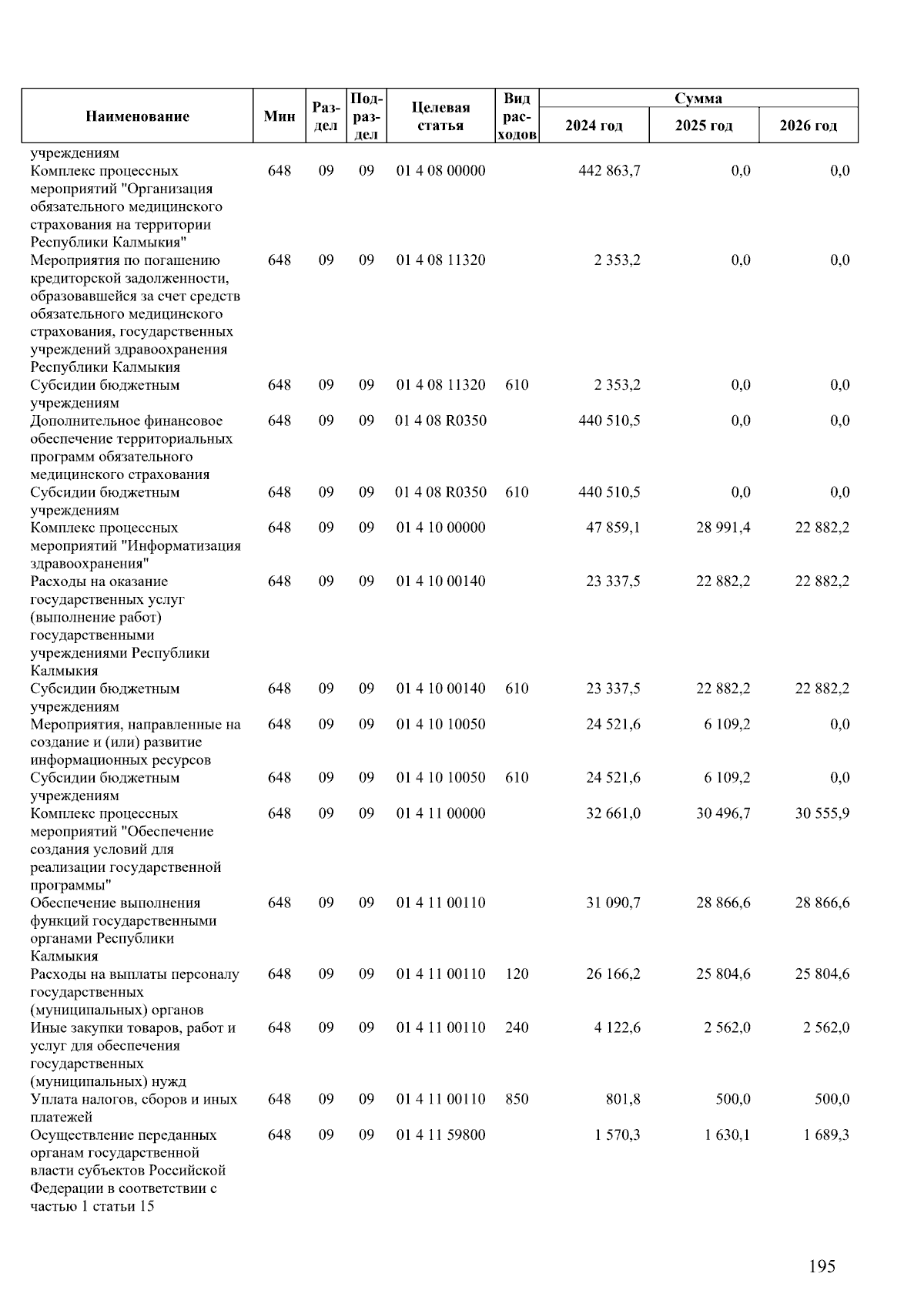 | Наименование | Мин | Раздел | Подраздел | Целевая статья | Вид расходов | Сумма 2024 год | Сумма 2025 год | Сумма 2026 год |
|---|---|---|---|---|---|---|---|---|
| учреждениям | | | | | | | | |
| Комплекс процессных мероприятий "Организация обязательного медицинского страхования на территории Республики Калмыкия" | 648 | 09 | 09 | 01 4 08 00000 | | 442 863,7 | 0,0 | 0,0 |
| Мероприятия по погашению кредиторской задолженности, образовавшейся за счет средств обязательного медицинского страхования, государственных учреждений здравоохранения Республики Калмыкия | 648 | 09 | 09 | 01 4 08 11320 | | 2 353,2 | 0,0 | 0,0 |
| Субсидии бюджетным учреждениям | 648 | 09 | 09 | 01 4 08 11320 | 610 | 2 353,2 | 0,0 | 0,0 |
| Дополнительное финансовое обеспечение территориальных программ обязательного медицинского страхования | 648 | 09 | 09 | 01 4 08 R0350 | | 440 510,5 | 0,0 | 0,0 |
| Субсидии бюджетным учреждениям | 648 | 09 | 09 | 01 4 08 R0350 | 610 | 440 510,5 | 0,0 | 0,0 |
| Комплекс процессных мероприятий "Информатизация здравоохранения" | 648 | 09 | 09 | 01 4 10 00000 | | 47 859,1 | 28 991,4 | 22 882,2 |
| Расходы на оказание государственных услуг (выполнение работ) государственными учреждениями Республики Калмыкия | 648 | 09 | 09 | 01 4 10 00140 | | 23 337,5 | 22 882,2 | 22 882,2 |
| Субсидии бюджетным учреждениям | 648 | 09 | 09 | 01 4 10 00140 | 610 | 23 337,5 | 22 882,2 | 22 882,2 |
| Мероприятия, направленные на создание и (или) развитие информационных ресурсов | 648 | 09 | 09 | 01 4 10 10050 | | 24 521,6 | 6 109,2 | 0,0 |
| Субсидии бюджетным учреждениям | 648 | 09 | 09 | 01 4 10 10050 | 610 | 24 521,6 | 6 109,2 | 0,0 |
| Комплекс процессных мероприятий "Обеспечение создания условий для реализации государственной программы" | 648 | 09 | 09 | 01 4 11 00000 | | 32 661,0 | 30 496,7 | 30 555,9 |
| Обеспечение выполнения функций государственными органами Республики Калмыкия | 648 | 09 | 09 | 01 4 11 00110 | | 31 090,7 | 28 866,6 | 28 866,6 |
| Расходы на выплаты персоналу государственных (муниципальных) органов | 648 | 09 | 09 | 01 4 11 00110 | 120 | 26 166,2 | 25 804,6 | 25 804,6 |
| Иные закупки товаров, работ и услуг для обеспечения государственных (муниципальных) нужд | 648 | 09 | 09 | 01 4 11 00110 | 240 | 4 122,6 | 2 562,0 | 2 562,0 |
| Уплата налогов, сборов и иных платежей | 648 | 09 | 09 | 01 4 11 00110 | 850 | 801,8 | 500,0 | 500,0 |
| Осуществление переданных органам государственной власти субъектов Российской Федерации в соответствии с частью 1 статьи 15 | 648 | 09 | 09 | 01 4 11 59800 | | 1 570,3 | 1 630,1 | 1 689,3 |

195